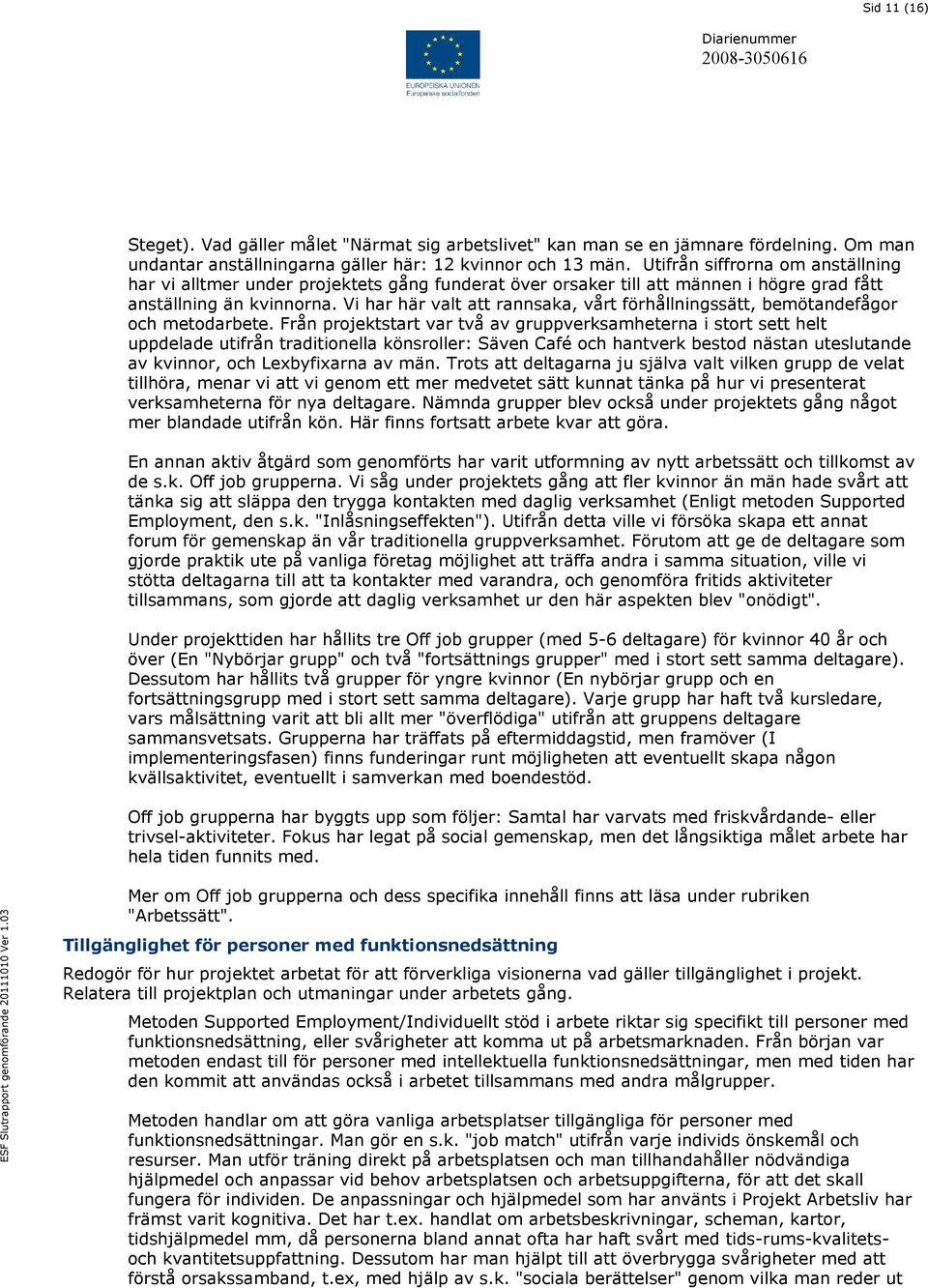 Sid 11 (16)

EUROPEISKA UNIONEN
Europeiska socialfonden

Diarienummer
2008-3050616

Steget). Vad gäller målet "Närmat sig arbetslivet" kan man se en jämnare fördelning. Om man undantar anställningarna gäller här: 12 kvinnor och 13 män. Utifrån siffrorna om anställning har vi alltmer under projektets gång funderat över orsaker till att männen i högre grad fått anställning än kvinnorna. Vi har här valt att rannsaka, vårt förhållningssätt, bemötandefågor och metodarbete. Från projektstart var två av gruppverksamheterna i stort sett helt uppdelade utifrån traditionella könsroller: Säven Café och hantverk bestod nästan uteslutande av kvinnor, och Lexbyfixarna av män. Trots att deltagarna ju själva valt vilken grupp de velat tillhöra, menar vi att vi genom ett mer medvetet sätt kunnat tänka på hur vi presenterat verksamheterna för nya deltagare. Nämnda grupper blev också under projektets gång något mer blandade utifrån kön. Här finns fortsatt arbete kvar att göra.

En annan aktiv åtgärd som genomförts har varit utformning av nytt arbetssätt och tillkomst av de s.k. Off job grupperna. Vi såg under projektets gång att fler kvinnor än män hade svårt att tänka sig att släppa den trygga kontakten med daglig verksamhet (Enligt metoden Supported Employment, den s.k. "Inlåsningseffekten"). Utifrån detta ville vi försöka skapa ett annat forum för gemenskap än vår traditionella gruppverksamhet. Förutom att ge de deltagare som gjorde praktik ute på vanliga företag möjlighet att träffa andra i samma situation, ville vi stötta deltagarna till att ta kontakter med varandra, och genomföra fritids aktiviteter tillsammans, som gjorde att daglig verksamhet ur den här aspekten blev "onödigt".

Under projekttiden har hållits tre Off job grupper (med 5-6 deltagare) för kvinnor 40 år och över (En "Nybörjar grupp" och två "fortsättnings grupper" med i stort sett samma deltagare). Dessutom har hållits två grupper för yngre kvinnor (En nybörjar grupp och en fortsättningsgrupp med i stort sett samma deltagare). Varje grupp har haft två kursledare, vars målsättning varit att bli allt mer "överflödiga" utifrån att gruppens deltagare sammansvetsats. Grupperna har träffats på eftermiddagstid, men framöver (I implementeringsfasen) finns funderingar runt möjligheten att eventuellt skapa någon kvällsaktivitet, eventuellt i samverkan med boendestöd.

Off job grupperna har byggts upp som följer: Samtal har varvats med friskvårdande- eller trivsel-aktiviteter. Fokus har legat på social gemenskap, men det långsiktiga målet arbete har hela tiden funnits med.

Mer om Off job grupperna och dess specifika innehåll finns att läsa under rubriken "Arbetssätt".

Tillgänglighet för personer med funktionsnedsättning

Redogör för hur projektet arbetat för att förverkliga visionerna vad gäller tillgänglighet i projekt. Relatera till projektplan och utmaningar under arbetets gång.

Metoden Supported Employment/Individuellt stöd i arbete riktar sig specifikt till personer med funktionsnedsättning, eller svårigheter att komma ut på arbetsmarknaden. Från början var metoden endast till för personer med intellektuella funktionsnedsättningar, men med tiden har den kommit att användas också i arbetet tillsammans med andra målgrupper.

Metoden handlar om att göra vanliga arbetsplatser tillgängliga för personer med funktionsnedsättningar. Man gör en s.k. "job match" utifrån varje individs önskemål och resurser. Man utför träning direkt på arbetsplatsen och man tillhandahåller nödvändiga hjälpmedel och anpassar vid behov arbetsplatsen och arbetsuppgifterna, för att det skall fungera för individen. De anpassningar och hjälpmedel som har använts i Projekt Arbetsliv har främst varit kognitiva. Det har t.ex. handlat om arbetsbeskrivningar, scheman, kartor, tidshjälpmedel mm, då personerna bland annat ofta har haft svårt med tids-rums-kvalitets- och kvantitetsuppfattning. Dessutom har man hjälpt till att överbrygga svårigheter med att förstå orsakssamband, t.ex, med hjälp av s.k. "sociala berättelser" genom vilka man reder ut

ESF Slutrapport genomförande 20111010 Ver 1.03